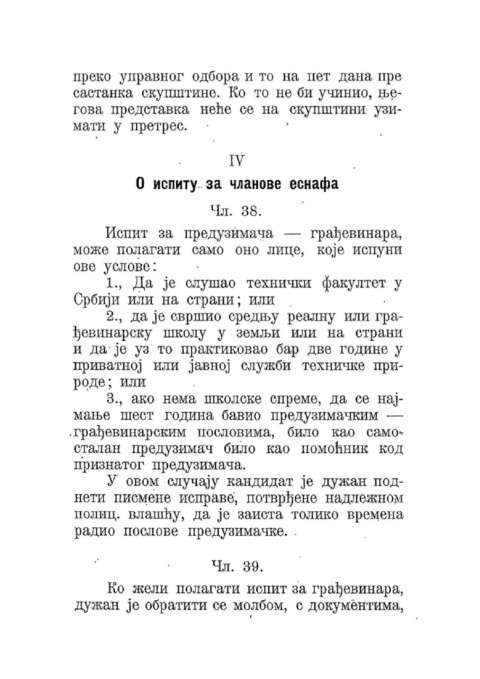 преко управног одбора и то на пет дана пре састанка скупштине. Ко то не би учинио, његова представка неће се на скупштини узимати у претрес.

IV

О испиту за чланове еснафа

Чл. 38.

Испит за предузимача — грађевинара, може полагати само оно лице, које испуни ове услове:

1., Да је слушао технички факултет у Србији или на страни; или

2., да је свршио средњу реалну или грађевинарску школу у земљи или на страни и да је уз то практиковао бар две године у приватној или јавној служби техничке природе; или

3., ако нема школске спреме, да се најмање шест година бавио предузимачким — грађевинарским пословима, било као самосталан предузимач било као помоћник код признатог предузимача.

У овом случају кандидат је дужан поднети писмене исправе, потврђене надлежном полиц. влашћу, да је заиста толико времена радио послове предузимачке.

Чл. 39.

Ко жели полагати испит за грађевинара, дужан је обратити се молбом, с документима,